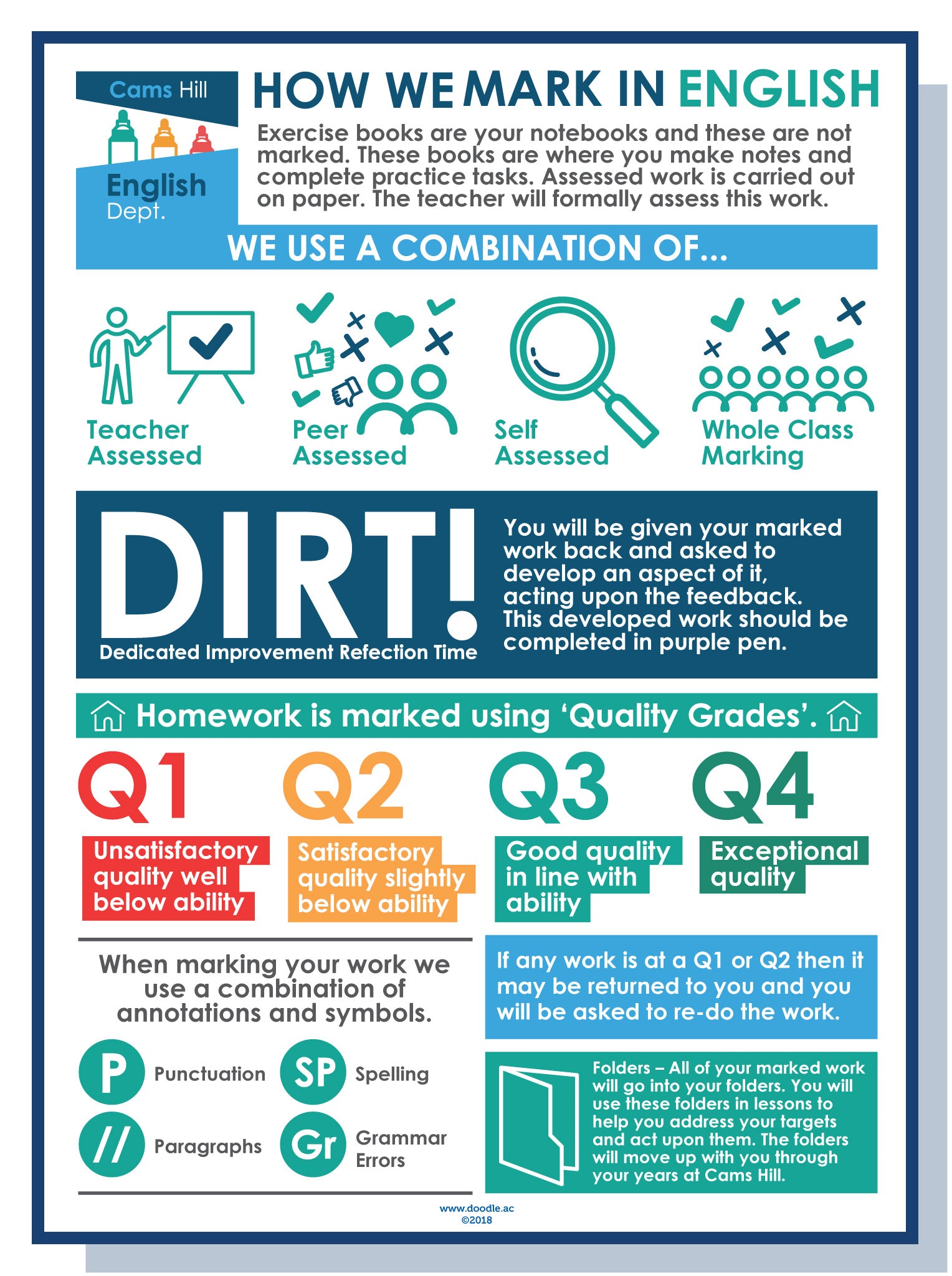 Cams Hill

English
Dept.

HOW WE MARK IN ENGLISH

Exercise books are your notebooks and these are not marked. These books are where you make notes and complete practice tasks. Assessed work is carried out on paper. The teacher will formally assess this work.

WE USE A COMBINATION OF...

Teacher
Assessed

Peer
Assessed

Self
Assessed

Whole Class
Marking

DIRT!
Dedicated Improvement Refection Time

You will be given your marked work back and asked to develop an aspect of it, acting upon the feedback. This developed work should be completed in purple pen.

Homework is marked using 'Quality Grades'.

Q1
Unsatisfactory quality well below ability

Q2
Satisfactory quality slightly below ability

Q3
Good quality in line with ability

Q4
Exceptional quality

When marking your work we use a combination of annotations and symbols.

P Punctuation

SP Spelling

// Paragraphs

Gr Grammar Errors

If any work is at a Q1 or Q2 then it may be returned to you and you will be asked to re-do the work.

Folders – All of your marked work will go into your folders. You will use these folders in lessons to help you address your targets and act upon them. The folders will move up with you through your years at Cams Hill.

www.doodle.ac
©2018